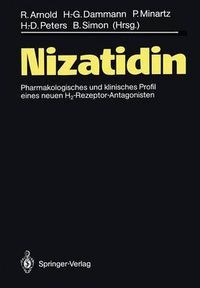 R. Arnold H.-G. Dammann P. Minartz
H.-D. Peters B. Simon (Hrsg.)

Nizatidin

Pharmakologisches und klinisches Profil eines neuen $H_2$-Rezeptor-Antagonisten

Springer-Verlag